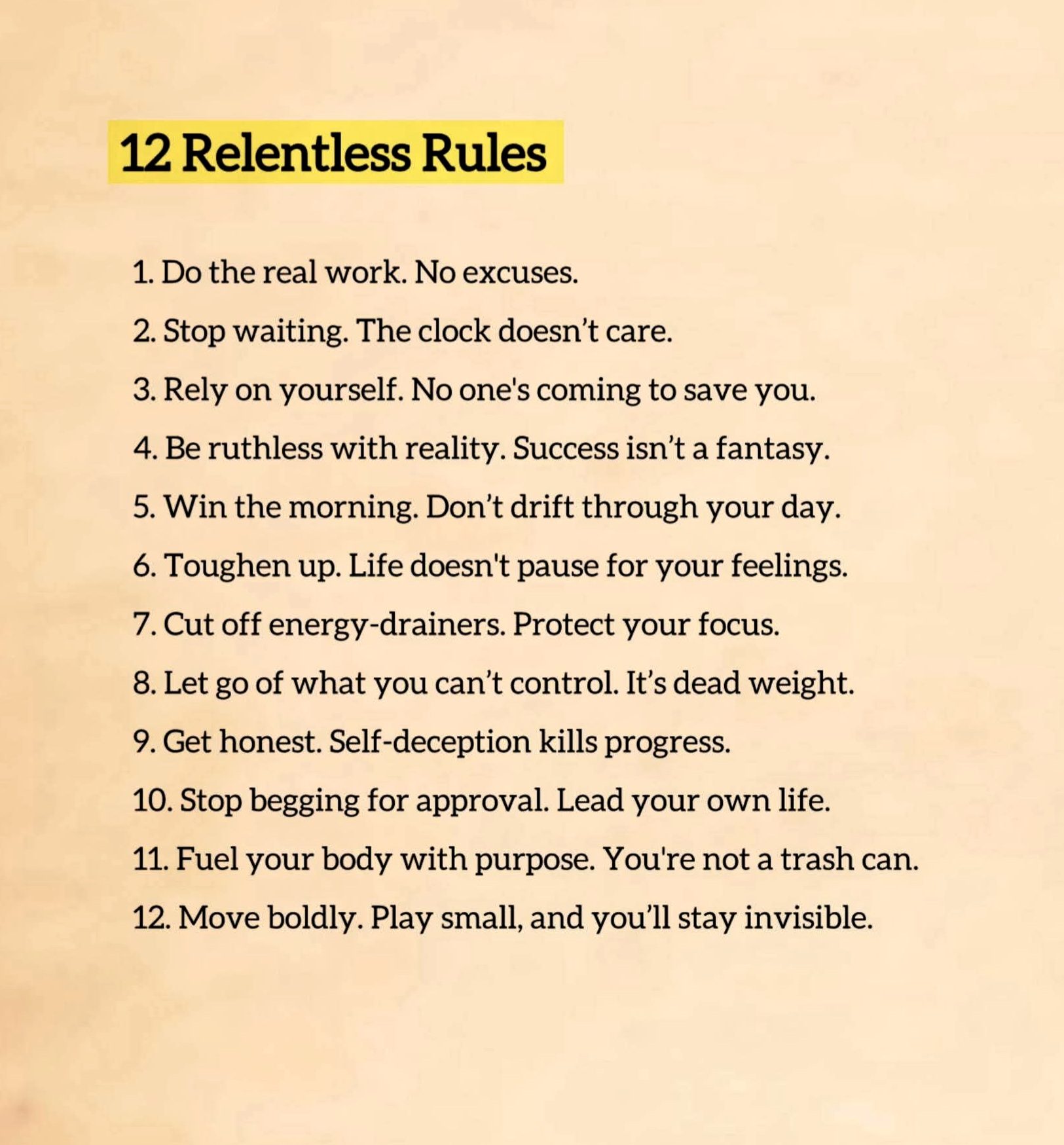 12 Relentless Rules

1. Do the real work. No excuses.

2. Stop waiting. The clock doesn't care.

3. Rely on yourself. No one's coming to save you.

4. Be ruthless with reality. Success isn't a fantasy.

5. Win the morning. Don't drift through your day.

6. Toughen up. Life doesn't pause for your feelings.

7. Cut off energy-drainers. Protect your focus.

8. Let go of what you can't control. It's dead weight.

9. Get honest. Self-deception kills progress.

10. Stop begging for approval. Lead your own life.

11. Fuel your body with purpose. You're not a trash can.

12. Move boldly. Play small, and you'll stay invisible.